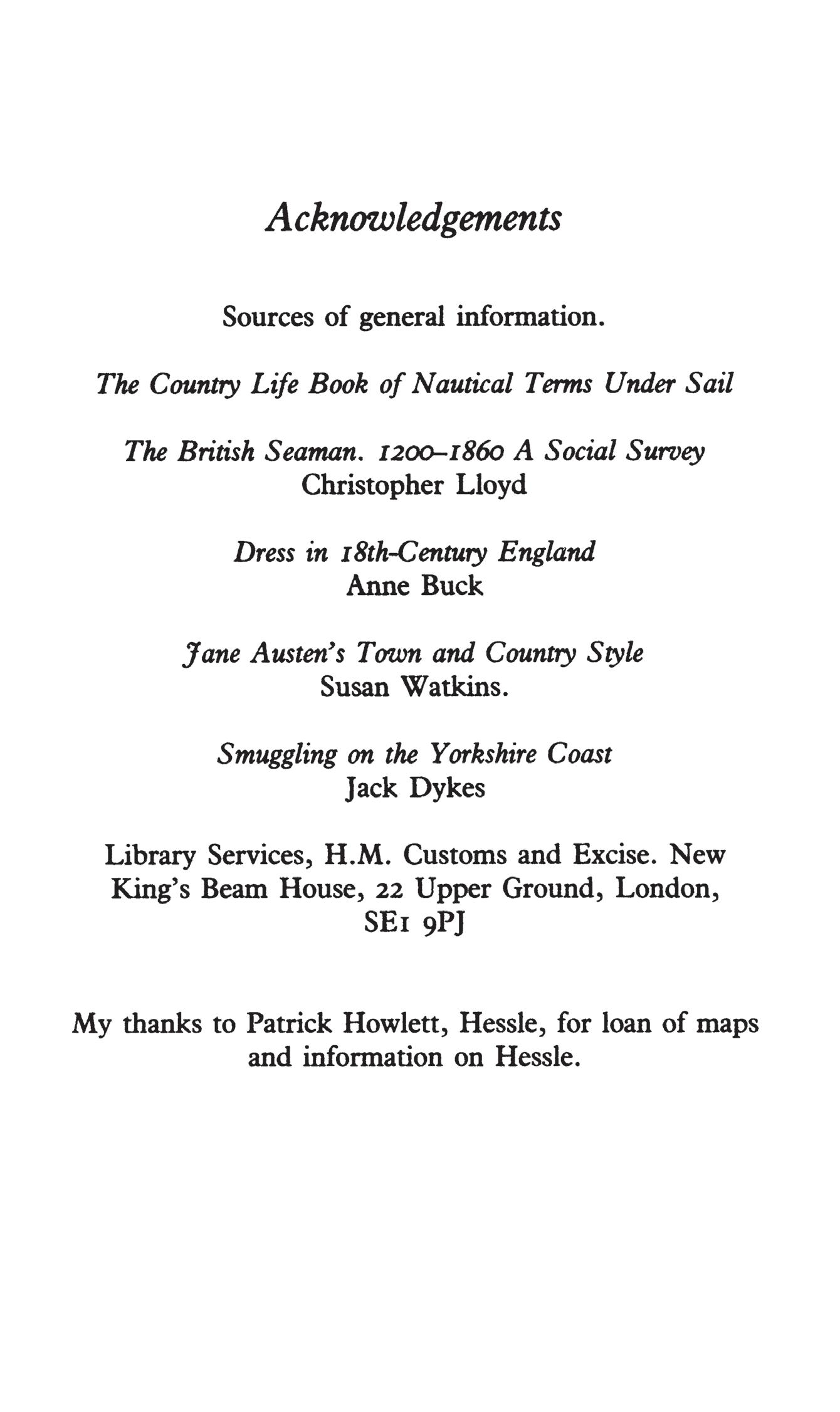 Acknowledgements

Sources of general information.

The Country Life Book of Nautical Terms Under Sail

The British Seaman. 1200–1860 A Social Survey
Christopher Lloyd

Dress in 18th-Century England
Anne Buck

Jane Austen's Town and Country Style
Susan Watkins.

Smuggling on the Yorkshire Coast
Jack Dykes

Library Services, H.M. Customs and Excise. New King's Beam House, 22 Upper Ground, London, SE1 9PJ

My thanks to Patrick Howlett, Hessle, for loan of maps and information on Hessle.